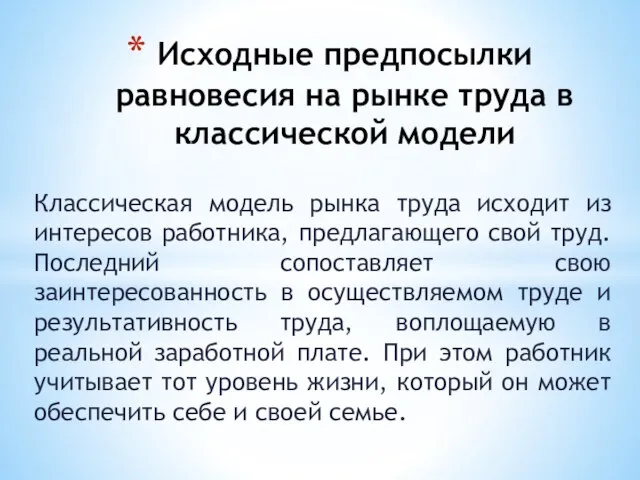 * Исходные предпосылки равновесия на рынке труда в классической модели

Классическая модель рынка труда исходит из интересов работника, предлагающего свой труд. Последний сопоставляет свою заинтересованность в осуществляемом труде и результативность труда, воплощаемую в реальной заработной плате. При этом работник учитывает тот уровень жизни, который он может обеспечить себе и своей семье.